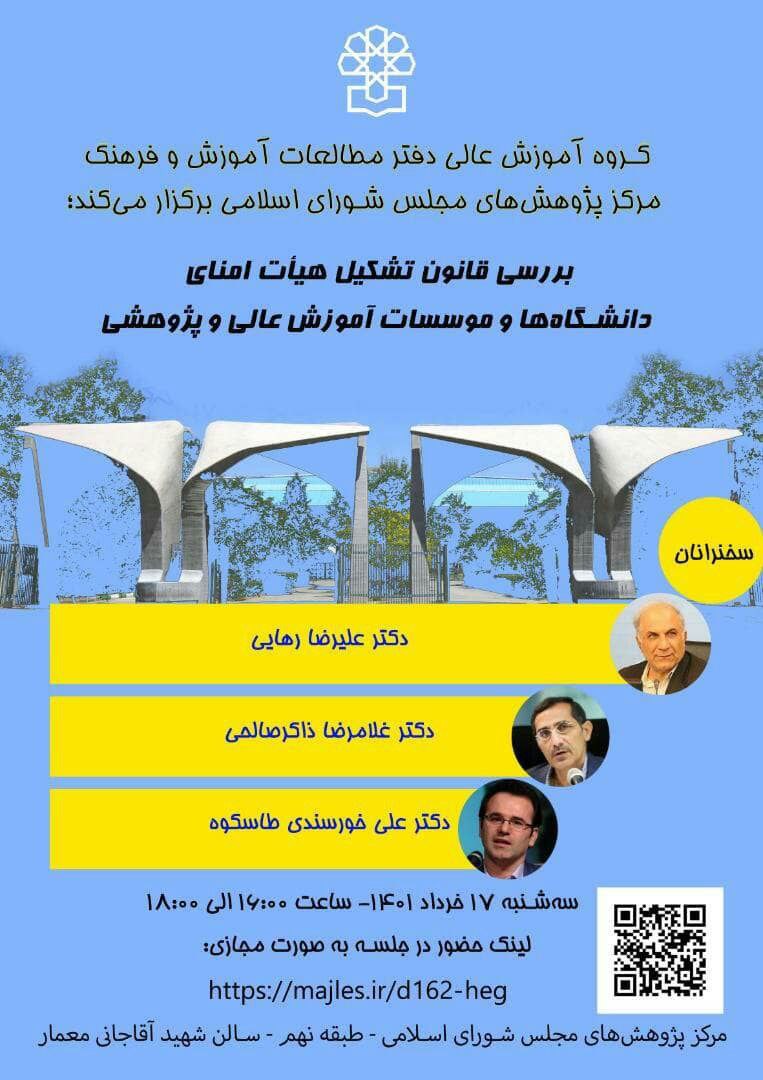 گروه آموزش عالی دفتر مطالعات آموزش و فرهنگ
مرکز پژوهش‌های مجلس شورای اسلامی برگزار می‌کند؛

بررسی قانون تشکیل هیأت امنای
دانشگاه‌ها و موسسات آموزش عالی و پژوهشی

سخنرانان

دکتر علیرضا رهایی

دکتر غلامرضا ذاکرصالحی

دکتر علی خورسندی طاسکوه

سه‌شنبه ۱۷ خرداد ۱۴۰۱- ساعت ۱۶:۰۰ الی ۱۸:۰۰
لینک حضور در جلسه به صورت مجازی:
https://majles.ir/d162-heg

مرکز پژوهش‌های مجلس شورای اسلامی - طبقه نهم - سالن شهید آقاجانی معمار